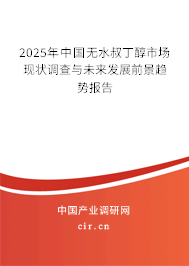 2025年中国无水叔丁醇市场现状调查与未来发展前景趋势报告

中国产业调研网
cir.cn